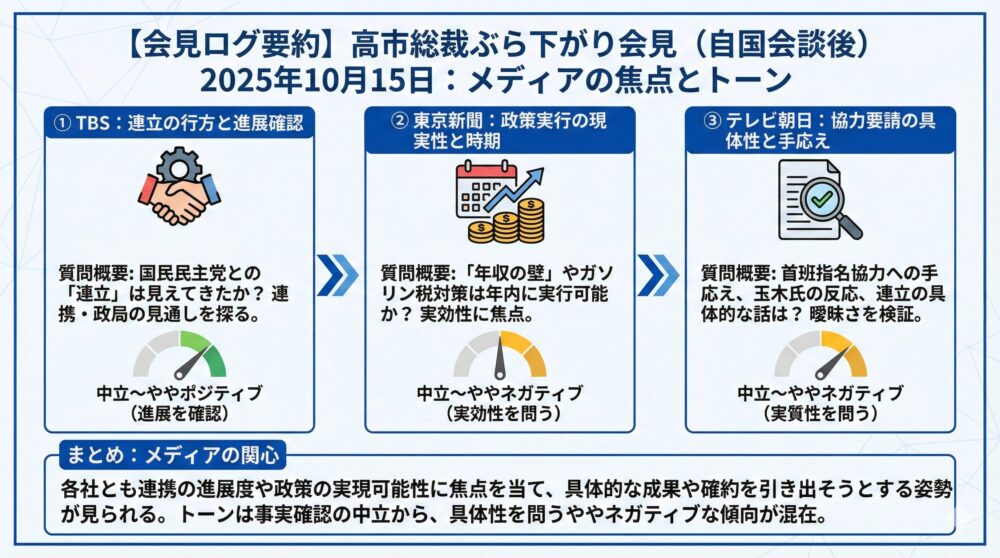 【会見ログ要約】高市総裁ぶら下がり会見（自国会談後）
2025年10月15日：メディアの焦点とトーン

① TBS：連立の行方と進展確認

質問概要: 国民民主党との「連立」は見えてきたか？ 連携・政局の見通しを探る。

中立〜ややポジティブ
（進展を確認）

② 東京新聞：政策実行の現実性と時期

質問概要:「年収の壁」やガソリン税対策は年内に実行可能か？ 実効性に焦点。

中立〜ややネガティブ
（実効性を問う）

③ テレビ朝日：協力要請の具体性と手応え

質問概要: 首班指名協力への手応え、玉木氏の反応、連立の具体的な話は？ 曖昧さを検証。

中立〜ややネガティブ
（実質性を問う）

まとめ：メディアの関心

各社とも連携の進展度や政策の実現可能性に焦点を当て、具体的な成果や確約を引き出そうとする姿勢が見られる。トーンは事実確認の中立から、具体性を問うややネガティブな傾向が混在。